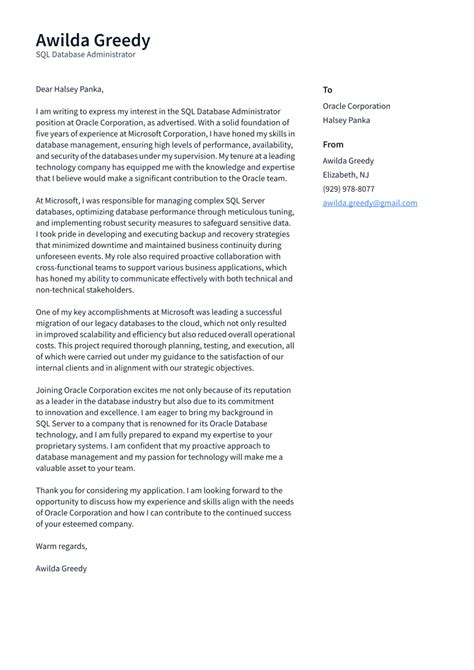 Awilda Greedy
SQL Database Administrator

Dear Halsey Panka,

I am writing to express my interest in the SQL Database Administrator position at Oracle Corporation, as advertised. With a solid foundation of five years of experience at Microsoft Corporation, I have honed my skills in database management, ensuring high levels of performance, availability, and security of the databases under my supervision. My tenure at a leading technology company has equipped me with the knowledge and expertise that I believe would make a significant contribution to the Oracle team.

At Microsoft, I was responsible for managing complex SQL Server databases, optimizing database performance through meticulous tuning, and implementing robust security measures to safeguard sensitive data. I took pride in developing and executing backup and recovery strategies that minimized downtime and maintained business continuity during unforeseen events. My role also required proactive collaboration with cross-functional teams to support various business applications, which has honed my ability to communicate effectively with both technical and non-technical stakeholders.

One of my key accomplishments at Microsoft was leading a successful migration of our legacy databases to the cloud, which not only resulted in improved scalability and efficiency but also reduced overall operational costs. This project required thorough planning, testing, and execution, all of which were carried out under my guidance to the satisfaction of our internal clients and in alignment with our strategic objectives.

Joining Oracle Corporation excites me not only because of its reputation as a leader in the database industry but also due to its commitment to innovation and excellence. I am eager to bring my background in SQL Server to a company that is renowned for its Oracle Database technology, and I am fully prepared to expand my expertise to your proprietary systems. I am confident that my proactive approach to database management and my passion for technology will make me a valuable asset to your team.

Thank you for considering my application. I am looking forward to the opportunity to discuss how my experience and skills align with the needs of Oracle Corporation and how I can contribute to the continued success of your esteemed company.

Warm regards,

Awilda Greedy

To
Oracle Corporation
Halsey Panka

From
Awilda Greedy
Elizabeth, NJ
(929) 978-8077
awilda.greedy@gmail.com